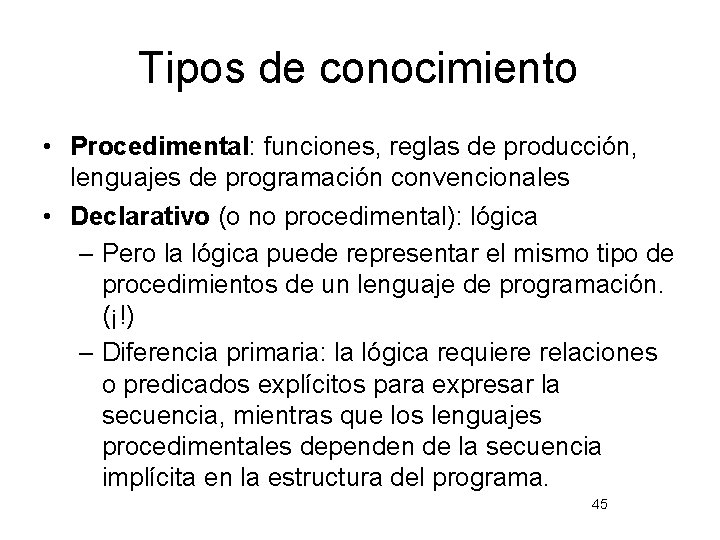 Tipos de conocimiento

• Procedimental: funciones, reglas de producción, lenguajes de programación convencionales

• Declarativo (o no procedimental): lógica

– Pero la lógica puede representar el mismo tipo de procedimientos de un lenguaje de programación. (¡!)

– Diferencia primaria: la lógica requiere relaciones o predicados explícitos para expresar la secuencia, mientras que los lenguajes procedimentales dependen de la secuencia implícita en la estructura del programa.

45